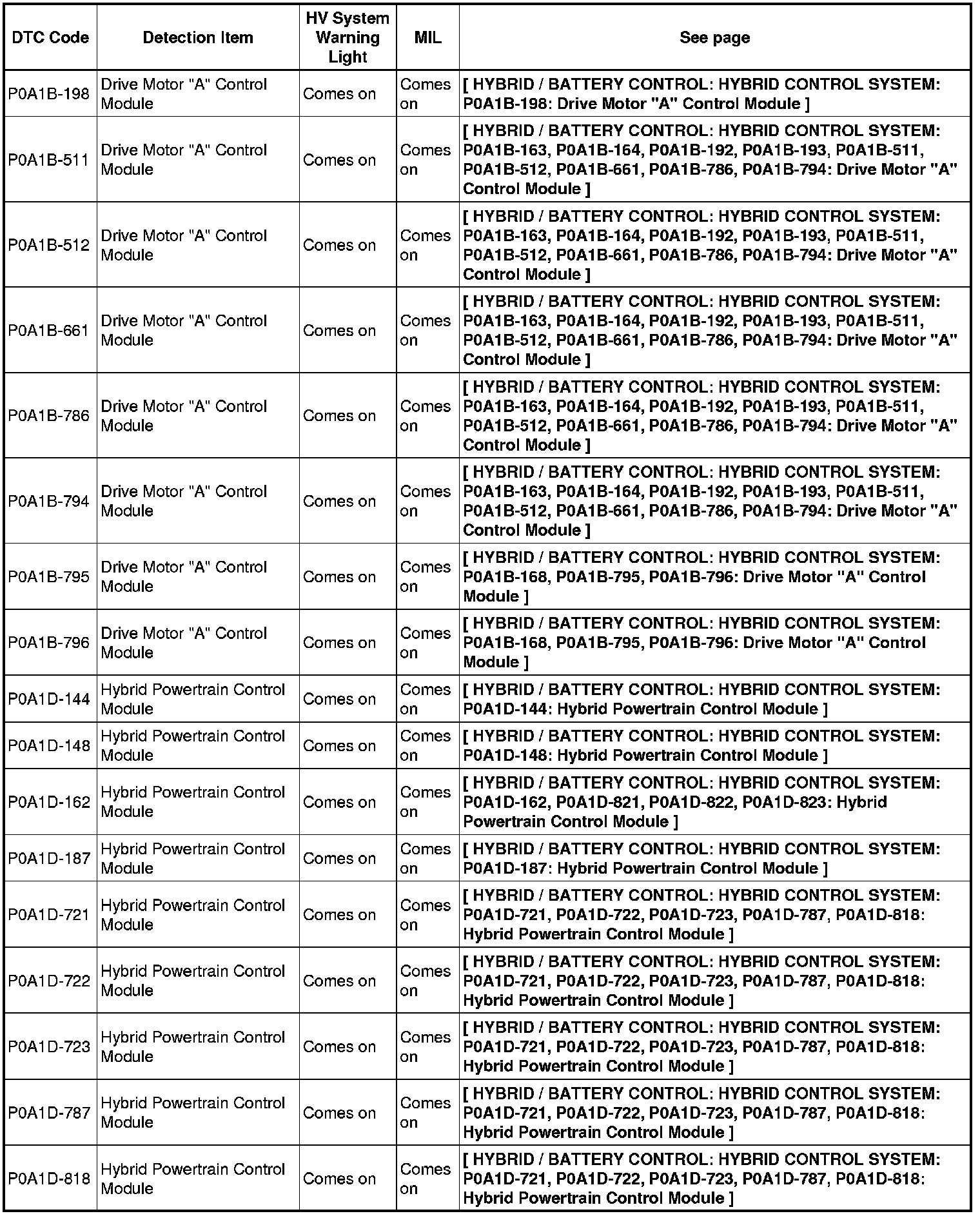 | DTC Code | Detection Item | HV System Warning Light | MIL | See page |
|---|---|---|---|---|
| P0A1B-198 | Drive Motor "A" Control Module | Comes on | Comes on | [ HYBRID / BATTERY CONTROL: HYBRID CONTROL SYSTEM: P0A1B-198: Drive Motor "A" Control Module ] |
| P0A1B-511 | Drive Motor "A" Control Module | Comes on | Comes on | [ HYBRID / BATTERY CONTROL: HYBRID CONTROL SYSTEM: P0A1B-163, P0A1B-164, P0A1B-192, P0A1B-193, P0A1B-511, P0A1B-512, P0A1B-661, P0A1B-786, P0A1B-794: Drive Motor "A" Control Module ] |
| P0A1B-512 | Drive Motor "A" Control Module | Comes on | Comes on | [ HYBRID / BATTERY CONTROL: HYBRID CONTROL SYSTEM: P0A1B-163, P0A1B-164, P0A1B-192, P0A1B-193, P0A1B-511, P0A1B-512, P0A1B-661, P0A1B-786, P0A1B-794: Drive Motor "A" Control Module ] |
| P0A1B-661 | Drive Motor "A" Control Module | Comes on | Comes on | [ HYBRID / BATTERY CONTROL: HYBRID CONTROL SYSTEM: P0A1B-163, P0A1B-164, P0A1B-192, P0A1B-193, P0A1B-511, P0A1B-512, P0A1B-661, P0A1B-786, P0A1B-794: Drive Motor "A" Control Module ] |
| P0A1B-786 | Drive Motor "A" Control Module | Comes on | Comes on | [ HYBRID / BATTERY CONTROL: HYBRID CONTROL SYSTEM: P0A1B-163, P0A1B-164, P0A1B-192, P0A1B-193, P0A1B-511, P0A1B-512, P0A1B-661, P0A1B-786, P0A1B-794: Drive Motor "A" Control Module ] |
| P0A1B-794 | Drive Motor "A" Control Module | Comes on | Comes on | [ HYBRID / BATTERY CONTROL: HYBRID CONTROL SYSTEM: P0A1B-163, P0A1B-164, P0A1B-192, P0A1B-193, P0A1B-511, P0A1B-512, P0A1B-661, P0A1B-786, P0A1B-794: Drive Motor "A" Control Module ] |
| P0A1B-795 | Drive Motor "A" Control Module | Comes on | Comes on | [ HYBRID / BATTERY CONTROL: HYBRID CONTROL SYSTEM: P0A1B-168, P0A1B-795, P0A1B-796: Drive Motor "A" Control Module ] |
| P0A1B-796 | Drive Motor "A" Control Module | Comes on | Comes on | [ HYBRID / BATTERY CONTROL: HYBRID CONTROL SYSTEM: P0A1B-168, P0A1B-795, P0A1B-796: Drive Motor "A" Control Module ] |
| P0A1D-144 | Hybrid Powertrain Control Module | Comes on | Comes on | [ HYBRID / BATTERY CONTROL: HYBRID CONTROL SYSTEM: P0A1D-144: Hybrid Powertrain Control Module ] |
| P0A1D-148 | Hybrid Powertrain Control Module | Comes on | Comes on | [ HYBRID / BATTERY CONTROL: HYBRID CONTROL SYSTEM: P0A1D-148: Hybrid Powertrain Control Module ] |
| P0A1D-162 | Hybrid Powertrain Control Module | Comes on | Comes on | [ HYBRID / BATTERY CONTROL: HYBRID CONTROL SYSTEM: P0A1D-162, P0A1D-821, P0A1D-822, P0A1D-823: Hybrid Powertrain Control Module ] |
| P0A1D-187 | Hybrid Powertrain Control Module | Comes on | Comes on | [ HYBRID / BATTERY CONTROL: HYBRID CONTROL SYSTEM: P0A1D-187: Hybrid Powertrain Control Module ] |
| P0A1D-721 | Hybrid Powertrain Control Module | Comes on | Comes on | [ HYBRID / BATTERY CONTROL: HYBRID CONTROL SYSTEM: P0A1D-721, P0A1D-722, P0A1D-723, P0A1D-787, P0A1D-818: Hybrid Powertrain Control Module ] |
| P0A1D-722 | Hybrid Powertrain Control Module | Comes on | Comes on | [ HYBRID / BATTERY CONTROL: HYBRID CONTROL SYSTEM: P0A1D-721, P0A1D-722, P0A1D-723, P0A1D-787, P0A1D-818: Hybrid Powertrain Control Module ] |
| P0A1D-723 | Hybrid Powertrain Control Module | Comes on | Comes on | [ HYBRID / BATTERY CONTROL: HYBRID CONTROL SYSTEM: P0A1D-721, P0A1D-722, P0A1D-723, P0A1D-787, P0A1D-818: Hybrid Powertrain Control Module ] |
| P0A1D-787 | Hybrid Powertrain Control Module | Comes on | Comes on | [ HYBRID / BATTERY CONTROL: HYBRID CONTROL SYSTEM: P0A1D-721, P0A1D-722, P0A1D-723, P0A1D-787, P0A1D-818: Hybrid Powertrain Control Module ] |
| P0A1D-818 | Hybrid Powertrain Control Module | Comes on | Comes on | [ HYBRID / BATTERY CONTROL: HYBRID CONTROL SYSTEM: P0A1D-721, P0A1D-722, P0A1D-723, P0A1D-787, P0A1D-818: Hybrid Powertrain Control Module ] |